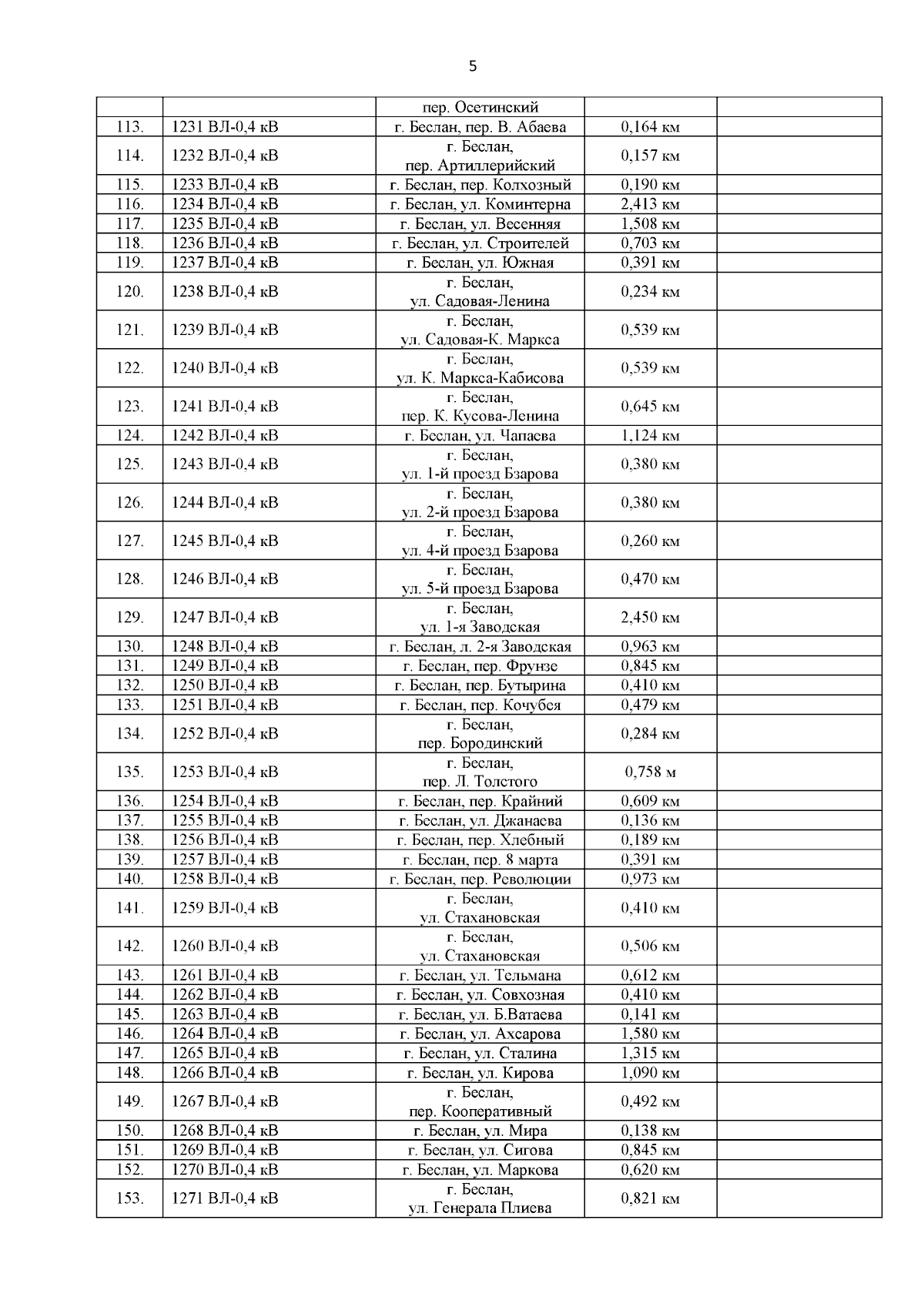 5

|  |  |  |  |  |
|---|---|---|---|---|
|  |  | пер. Осетинский |  |  |
| 113. | 1231 ВЛ-0,4 кВ | г. Беслан, пер. В. Абаева | 0,164 км |  |
| 114. | 1232 ВЛ-0,4 кВ | г. Беслан, пер. Артиллерийский | 0,157 км |  |
| 115. | 1233 ВЛ-0,4 кВ | г. Беслан, пер. Колхозный | 0,190 км |  |
| 116. | 1234 ВЛ-0,4 кВ | г. Беслан, ул. Коминтерна | 2,413 км |  |
| 117. | 1235 ВЛ-0,4 кВ | г. Беслан, ул. Весенняя | 1,508 км |  |
| 118. | 1236 ВЛ-0,4 кВ | г. Беслан, ул. Строителей | 0,703 км |  |
| 119. | 1237 ВЛ-0,4 кВ | г. Беслан, ул. Южная | 0,391 км |  |
| 120. | 1238 ВЛ-0,4 кВ | г. Беслан, ул. Садовая-Ленина | 0,234 км |  |
| 121. | 1239 ВЛ-0,4 кВ | г. Беслан, ул. Садовая-К. Маркса | 0,539 км |  |
| 122. | 1240 ВЛ-0,4 кВ | г. Беслан, ул. К. Маркса-Кабисова | 0,539 км |  |
| 123. | 1241 ВЛ-0,4 кВ | г. Беслан, пер. К. Кусова-Ленина | 0,645 км |  |
| 124. | 1242 ВЛ-0,4 кВ | г. Беслан, ул. Чапаева | 1,124 км |  |
| 125. | 1243 ВЛ-0,4 кВ | г. Беслан, ул. 1-й проезд Бзарова | 0,380 км |  |
| 126. | 1244 ВЛ-0,4 кВ | г. Беслан, ул. 2-й проезд Бзарова | 0,380 км |  |
| 127. | 1245 ВЛ-0,4 кВ | г. Беслан, ул. 4-й проезд Бзарова | 0,260 км |  |
| 128. | 1246 ВЛ-0,4 кВ | г. Беслан, ул. 5-й проезд Бзарова | 0,470 км |  |
| 129. | 1247 ВЛ-0,4 кВ | г. Беслан, ул. 1-я Заводская | 2,450 км |  |
| 130. | 1248 ВЛ-0,4 кВ | г. Беслан, л. 2-я Заводская | 0,963 км |  |
| 131. | 1249 ВЛ-0,4 кВ | г. Беслан, пер. Фрунзе | 0,845 км |  |
| 132. | 1250 ВЛ-0,4 кВ | г. Беслан, пер. Бутырина | 0,410 км |  |
| 133. | 1251 ВЛ-0,4 кВ | г. Беслан, пер. Кочубея | 0,479 км |  |
| 134. | 1252 ВЛ-0,4 кВ | г. Беслан, пер. Бородинский | 0,284 км |  |
| 135. | 1253 ВЛ-0,4 кВ | г. Беслан, пер. Л. Толстого | 0,758 м |  |
| 136. | 1254 ВЛ-0,4 кВ | г. Беслан, пер. Крайний | 0,609 км |  |
| 137. | 1255 ВЛ-0,4 кВ | г. Беслан, ул. Джанаева | 0,136 км |  |
| 138. | 1256 ВЛ-0,4 кВ | г. Беслан, пер. Хлебный | 0,189 км |  |
| 139. | 1257 ВЛ-0,4 кВ | г. Беслан, пер. 8 марта | 0,391 км |  |
| 140. | 1258 ВЛ-0,4 кВ | г. Беслан, пер. Революции | 0,973 км |  |
| 141. | 1259 ВЛ-0,4 кВ | г. Беслан, ул. Стахановская | 0,410 км |  |
| 142. | 1260 ВЛ-0,4 кВ | г. Беслан, ул. Стахановская | 0,506 км |  |
| 143. | 1261 ВЛ-0,4 кВ | г. Беслан, ул. Тельмана | 0,612 км |  |
| 144. | 1262 ВЛ-0,4 кВ | г. Беслан, ул. Совхозная | 0,410 км |  |
| 145. | 1263 ВЛ-0,4 кВ | г. Беслан, ул. Б.Ватаева | 0,141 км |  |
| 146. | 1264 ВЛ-0,4 кВ | г. Беслан, ул. Ахсарова | 1,580 км |  |
| 147. | 1265 ВЛ-0,4 кВ | г. Беслан, ул. Сталина | 1,315 км |  |
| 148. | 1266 ВЛ-0,4 кВ | г. Беслан, ул. Кирова | 1,090 км |  |
| 149. | 1267 ВЛ-0,4 кВ | г. Беслан, пер. Кооперативный | 0,492 км |  |
| 150. | 1268 ВЛ-0,4 кВ | г. Беслан, ул. Мира | 0,138 км |  |
| 151. | 1269 ВЛ-0,4 кВ | г. Беслан, ул. Сигова | 0,845 км |  |
| 152. | 1270 ВЛ-0,4 кВ | г. Беслан, ул. Маркова | 0,620 км |  |
| 153. | 1271 ВЛ-0,4 кВ | г. Беслан, ул. Генерала Плиева | 0,821 км |  |